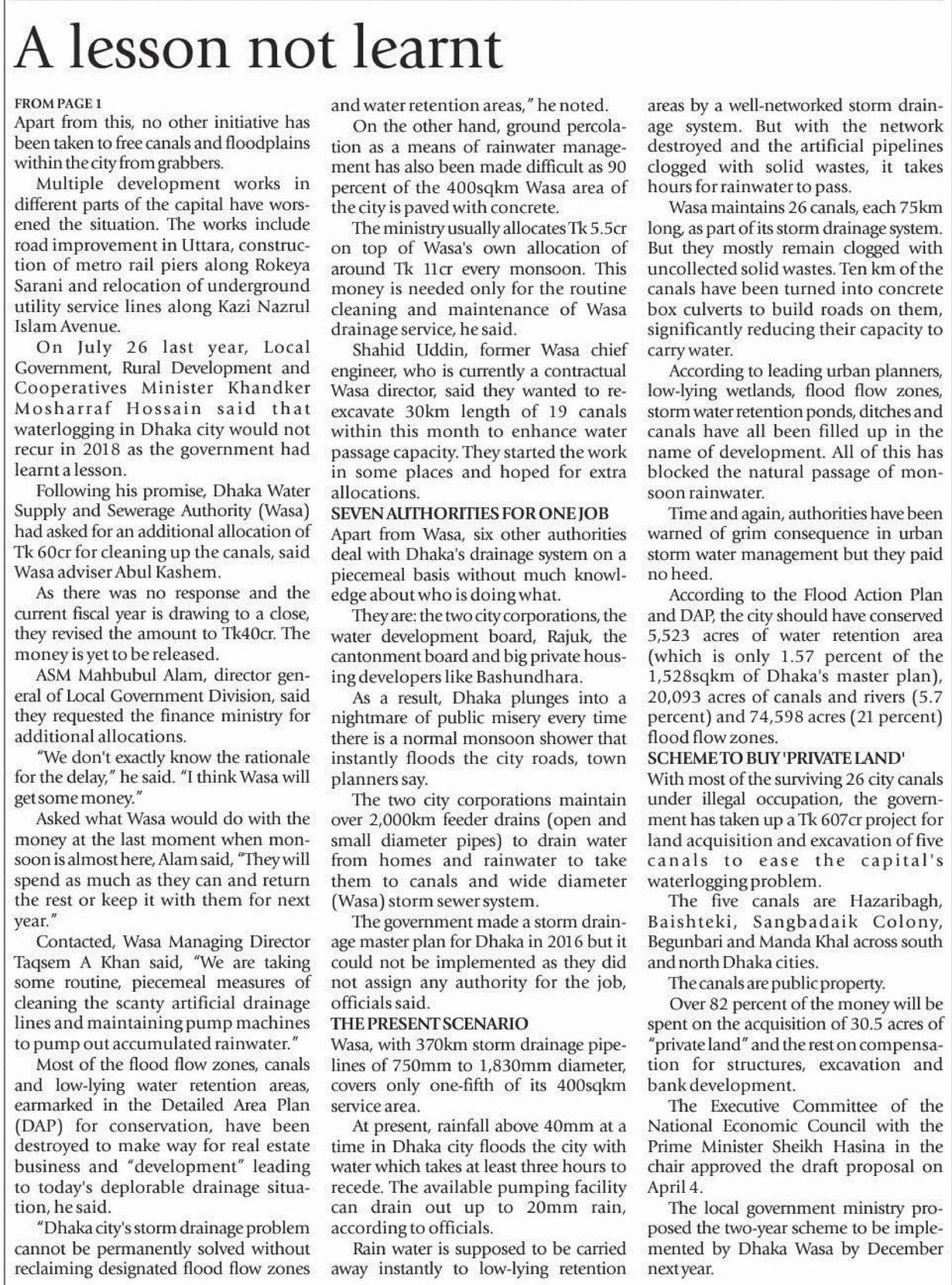 A lesson not learnt

FROM PAGE 1
Apart from this, no other initiative has been taken to free canals and floodplains within the city from grabbers.

Multiple development works in different parts of the capital have worsened the situation. The works include road improvement in Uttara, construction of metro rail piers along Rokeya Sarani and relocation of underground utility service lines along Kazi Nazrul Islam Avenue.

On July 26 last year, Local Government, Rural Development and Cooperatives Minister Khandker Mosharraf Hossain said that waterlogging in Dhaka city would not recur in 2018 as the government had learnt a lesson.

Following his promise, Dhaka Water Supply and Sewerage Authority (Wasa) had asked for an additional allocation of Tk 60cr for cleaning up the canals, said Wasa adviser Abul Kashem.

As there was no response and the current fiscal year is drawing to a close, they revised the amount to Tk40cr. The money is yet to be released.

ASM Mahbubul Alam, director general of Local Government Division, said they requested the finance ministry for additional allocations.

"We don't exactly know the rationale for the delay," he said. "I think Wasa will get some money."

Asked what Wasa would do with the money at the last moment when monsoon is almost here, Alam said, "They will spend as much as they can and return the rest or keep it with them for next year."

Contacted, Wasa Managing Director Taqsem A Khan said, "We are taking some routine, piecemeal measures of cleaning the scanty artificial drainage lines and maintaining pump machines to pump out accumulated rainwater."

Most of the flood flow zones, canals and low-lying water retention areas, earmarked in the Detailed Area Plan (DAP) for conservation, have been destroyed to make way for real estate business and "development" leading to today's deplorable drainage situation, he said.

"Dhaka city's storm drainage problem cannot be permanently solved without reclaiming designated flood flow zones and water retention areas," he noted.

On the other hand, ground percolation as a means of rainwater management has also been made difficult as 90 percent of the 400sqkm Wasa area of the city is paved with concrete.

The ministry usually allocates Tk 5.5cr on top of Wasa's own allocation of around Tk 11cr every monsoon. This money is needed only for the routine cleaning and maintenance of Wasa drainage service, he said.

Shahid Uddin, former Wasa chief engineer, who is currently a contractual Wasa director, said they wanted to re-excavate 30km length of 19 canals within this month to enhance water passage capacity. They started the work in some places and hoped for extra allocations.

SEVEN AUTHORITIES FOR ONE JOB
Apart from Wasa, six other authorities deal with Dhaka's drainage system on a piecemeal basis without much knowledge about who is doing what.

They are: the two city corporations, the water development board, Rajuk, the cantonment board and big private housing developers like Bashundhara.

As a result, Dhaka plunges into a nightmare of public misery every time there is a normal monsoon shower that instantly floods the city roads, town planners say.

The two city corporations maintain over 2,000km feeder drains (open and small diameter pipes) to drain water from homes and rainwater to take them to canals and wide diameter (Wasa) storm sewer system.

The government made a storm drainage master plan for Dhaka in 2016 but it could not be implemented as they did not assign any authority for the job, officials said.

THE PRESENT SCENARIO
Wasa, with 370km storm drainage pipelines of 750mm to 1,830mm diameter, covers only one-fifth of its 400sqkm service area.

At present, rainfall above 40mm at a time in Dhaka city floods the city with water which takes at least three hours to recede. The available pumping facility can drain out up to 20mm rain, according to officials.

Rain water is supposed to be carried away instantly to low-lying retention areas by a well-networked storm drainage system. But with the network destroyed and the artificial pipelines clogged with solid wastes, it takes hours for rainwater to pass.

Wasa maintains 26 canals, each 75km long, as part of its storm drainage system. But they mostly remain clogged with uncollected solid wastes. Ten km of the canals have been turned into concrete box culverts to build roads on them, significantly reducing their capacity to carry water.

According to leading urban planners, low-lying wetlands, flood flow zones, storm water retention ponds, ditches and canals have all been filled up in the name of development. All of this has blocked the natural passage of monsoon rainwater.

Time and again, authorities have been warned of grim consequence in urban storm water management but they paid no heed.

According to the Flood Action Plan and DAP, the city should have conserved 5,523 acres of water retention area (which is only 1.57 percent of the 1,528sqkm of Dhaka's master plan), 20,093 acres of canals and rivers (5.7 percent) and 74,598 acres (21 percent) flood flow zones.

SCHEME TO BUY 'PRIVATE LAND'
With most of the surviving 26 city canals under illegal occupation, the government has taken up a Tk 607cr project for land acquisition and excavation of five canals to ease the capital's waterlogging problem.

The five canals are Hazaribagh, Baishteki, Sangbadaik Colony, Begunbari and Manda Khal across south and north Dhaka cities.

The canals are public property.

Over 82 percent of the money will be spent on the acquisition of 30.5 acres of "private land" and the rest on compensation for structures, excavation and bank development.

The Executive Committee of the National Economic Council with the Prime Minister Sheikh Hasina in the chair approved the draft proposal on April 4.

The local government ministry proposed the two-year scheme to be implemented by Dhaka Wasa by December next year.